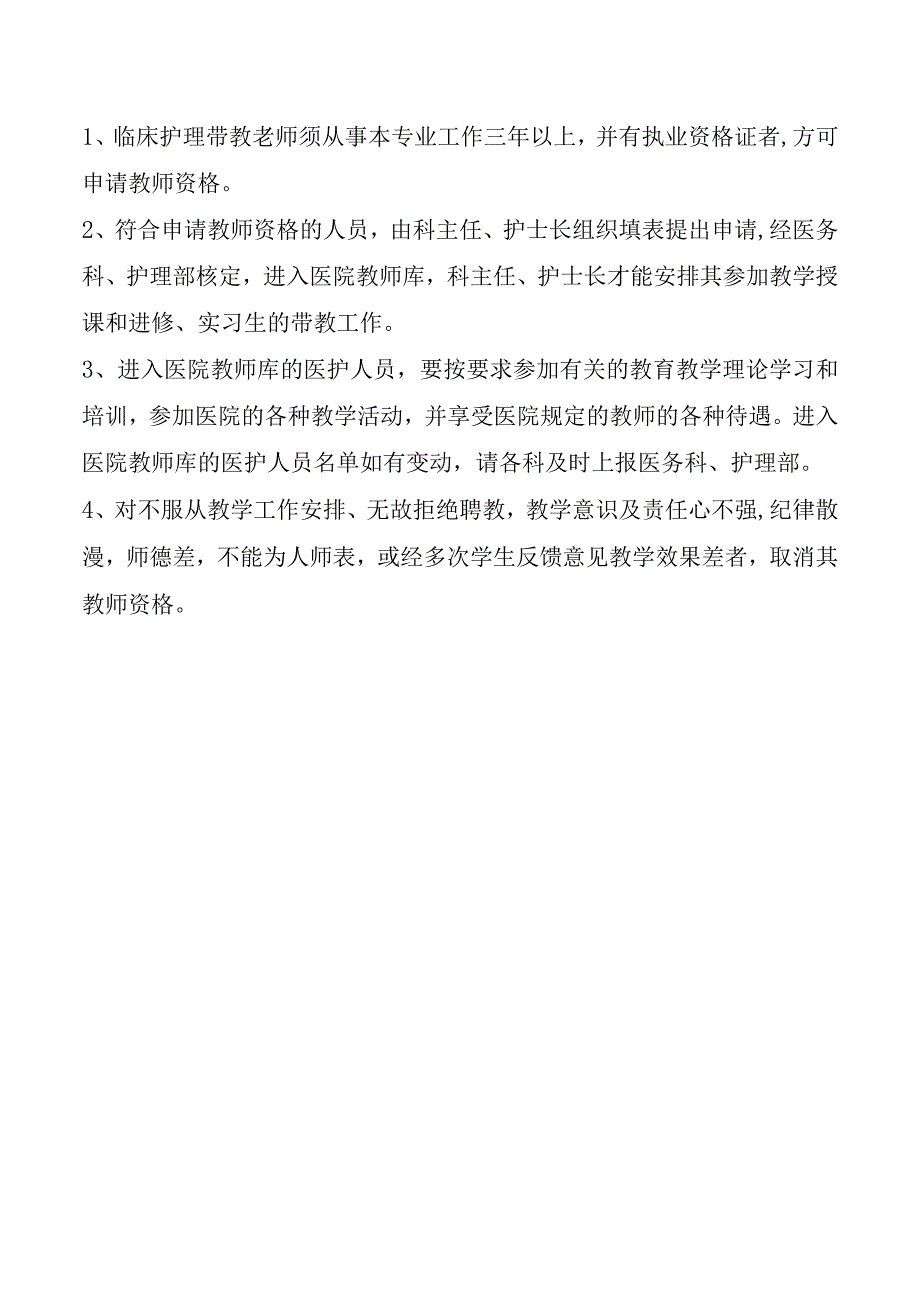 1、临床护理带教老师须从事本专业工作三年以上，并有执业资格证者,方可申请教师资格。

2、符合申请教师资格的人员，由科主任、护士长组织填表提出申请,经医务科、护理部核定，进入医院教师库，科主任、护士长才能安排其参加教学授课和进修、实习生的带教工作。

3、进入医院教师库的医护人员，要按要求参加有关的教育教学理论学习和培训，参加医院的各种教学活动，并享受医院规定的教师的各种待遇。进入医院教师库的医护人员名单如有变动，请各科及时上报医务科、护理部。

4、对不服从教学工作安排、无故拒绝聘教，教学意识及责任心不强,纪律散漫，师德差，不能为人师表，或经多次学生反馈意见教学效果差者，取消其教师资格。